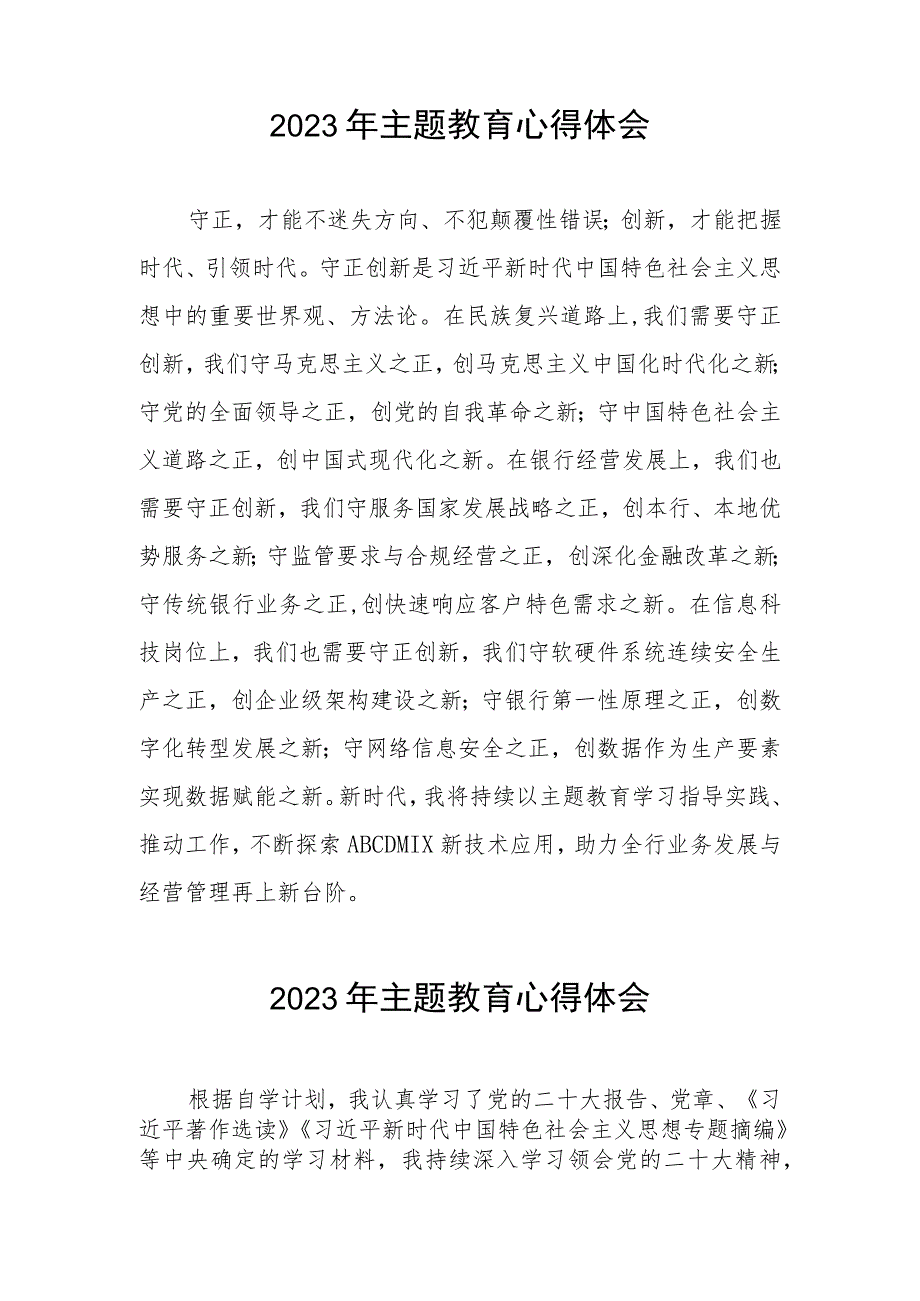 2023年主题教育心得体会

守正，才能不迷失方向、不犯颠覆性错误；创新，才能把握时代、引领时代。守正创新是习近平新时代中国特色社会主义思想中的重要世界观、方法论。在民族复兴道路上，我们需要守正创新，我们守马克思主义之正，创马克思主义中国化时代化之新；守党的全面领导之正，创党的自我革命之新；守中国特色社会主义道路之正，创中国式现代化之新。在银行经营发展上，我们也需要守正创新，我们守服务国家发展战略之正，创本行、本地优势服务之新；守监管要求与合规经营之正，创深化金融改革之新；守传统银行业务之正，创快速响应客户特色需求之新。在信息科技岗位上，我们也需要守正创新，我们守软硬件系统连续安全生产之正，创企业级架构建设之新；守银行第一性原理之正，创数字化转型发展之新；守网络信息安全之正，创数据作为生产要素实现数据赋能之新。新时代，我将持续以主题教育学习指导实践、推动工作，不断探索ABCDMIX新技术应用，助力全行业务发展与经营管理再上新台阶。

2023年主题教育心得体会

根据自学计划，我认真学习了党的二十大报告、党章、《习近平著作选读》《习近平新时代中国特色社会主义思想专题摘编》等中央确定的学习材料，我持续深入学习领会党的二十大精神，